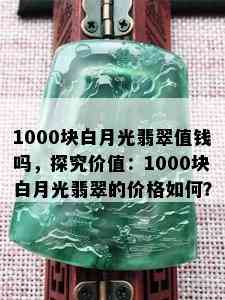 1000块白月光翡翠值钱吗，探究价值：1000块白月光翡翠的价格如何?